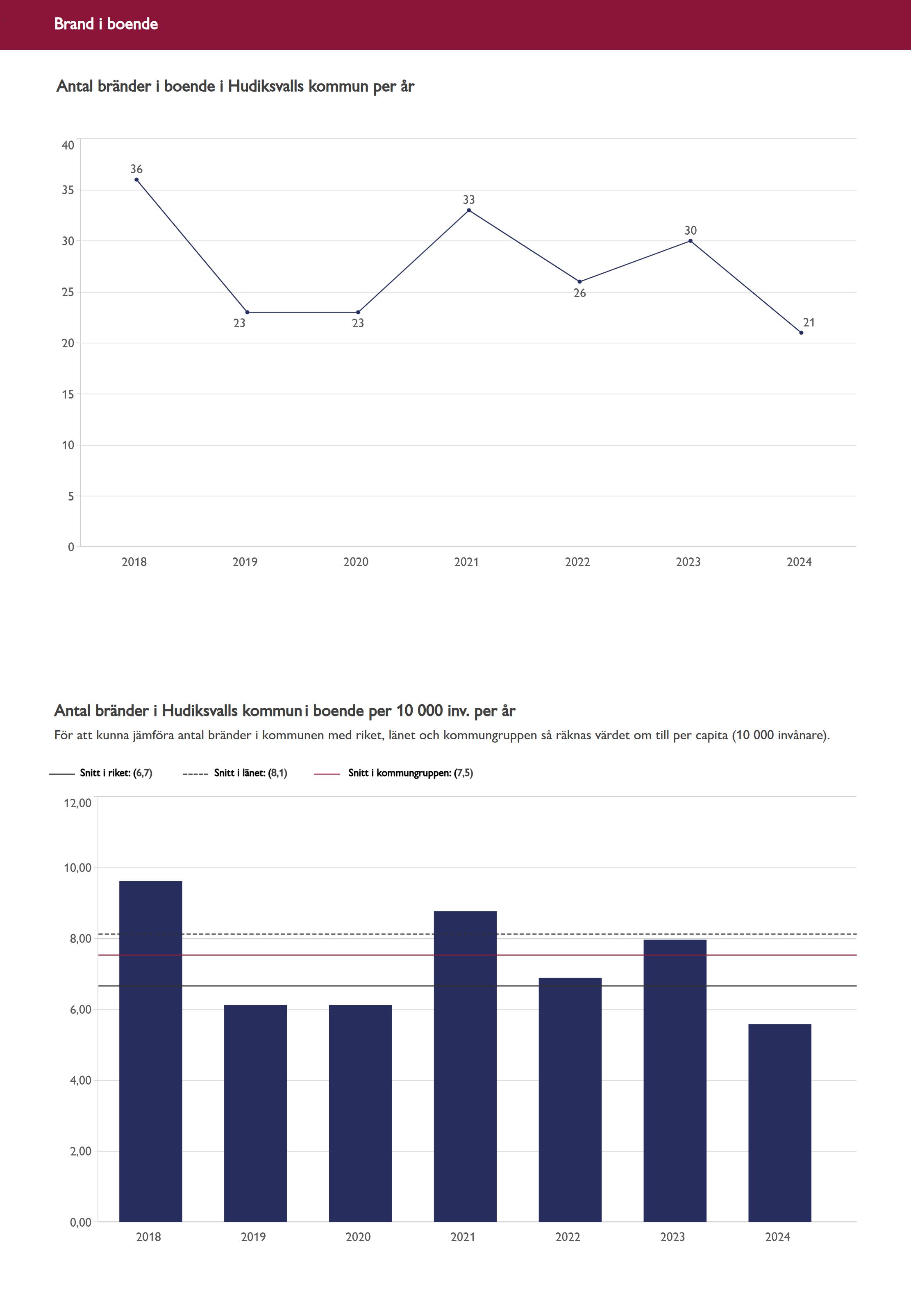 Brand i boende

Antal bränder i boende i Hudiksvalls kommun per år

40
35
30
25
20
15
10
5
0

36
23
23
33
26
30
21

2018 2019 2020 2021 2022 2023 2024

Antal bränder i Hudiksvalls kommun i boende per 10 000 inv. per år

För att kunna jämföra antal bränder i kommunen med riket, länet och kommungruppen så räknas värdet om till per capita (10 000 invånare).

Snitt i riket: (6,7) Snitt i länet: (8,1) Snitt i kommungruppen: (7,5)

12,00
10,00
8,00
6,00
4,00
2,00
0,00

2018 2019 2020 2021 2022 2023 2024